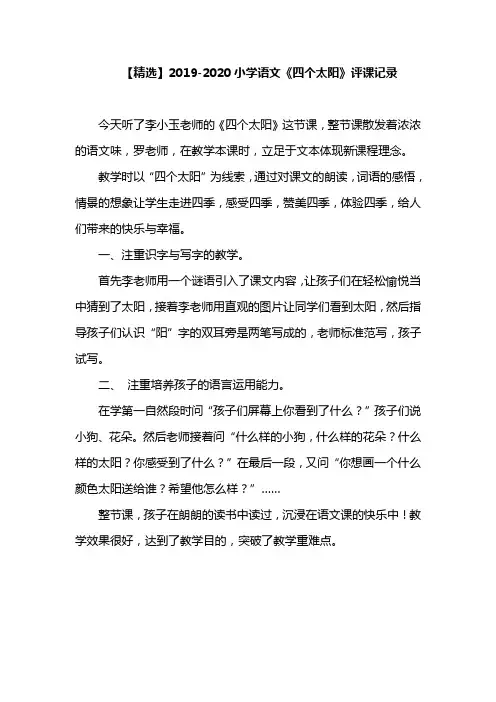 【精选】2019-2020 小学语文《四个太阳》评课记录

今天听了李小玉老师的《四个太阳》这节课，整节课散发着浓浓的语文味，罗老师，在教学本课时，立足于文本体现新课程理念。

教学时以“四个太阳”为线索，通过对课文的朗读，词语的感悟，情景的想象让学生走进四季，感受四季，赞美四季，体验四季，给人们带来的快乐与幸福。

一、注重识字与写字的教学。

首先李老师用一个谜语引入了课文内容，让孩子们在轻松愉悦当中猜到了太阳，接着李老师用直观的图片让同学们看到太阳，然后指导孩子们认识“阳”字的双耳旁是两笔写成的，老师标准范写，孩子试写。

二、 注重培养孩子的语言运用能力。

在学第一自然段时问“孩子们屏幕上你看到了什么？”孩子们说小狗、花朵。然后老师接着问“什么样的小狗，什么样的花朵？什么样的太阳？你感受到了什么？”在最后一段，又问“你想画一个什么颜色太阳送给谁？希望他怎么样？”……

整节课，孩子在朗朗的读书中读过，沉浸在语文课的快乐中！教学效果很好，达到了教学目的，突破了教学重难点。